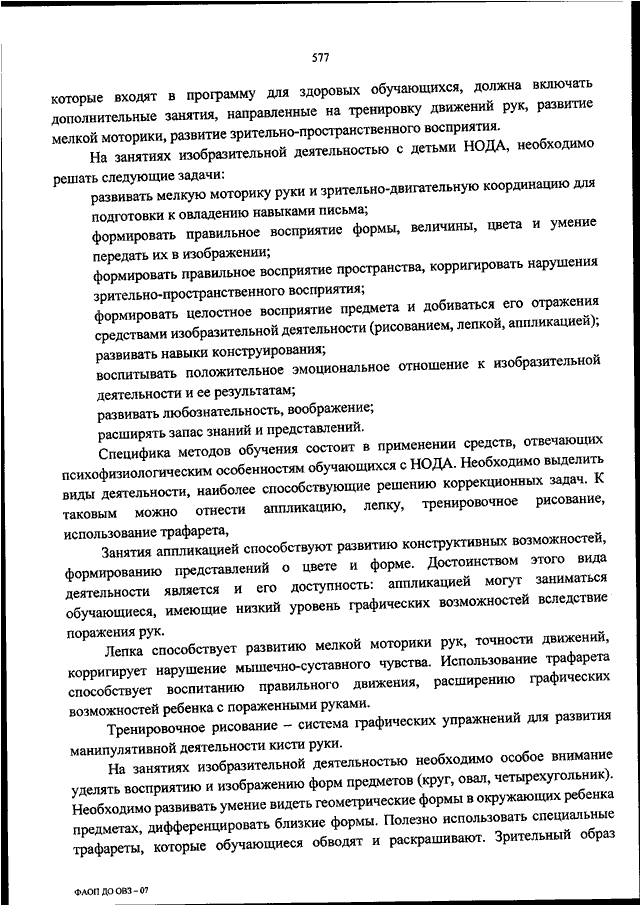 577

которые входят в программу для здоровых обучающихся, должна включать дополнительные занятия, направленные на тренировку движений рук, развитие мелкой моторики, развитие зрительно-пространственного восприятия.

На занятиях изобразительной деятельностью с детьми НОДА, необходимо решать следующие задачи:

развивать мелкую моторику руки и зрительно-двигательную координацию для подготовки к овладению навыками письма;

формировать правильное восприятие формы, величины, цвета и умение передать их в изображении;

формировать правильное восприятие пространства, корригировать нарушения зрительно-пространственного восприятия;

формировать целостное восприятие предмета и добиваться его отражения средствами изобразительной деятельности (рисованием, лепкой, аппликацией);

развивать навыки конструирования;

воспитывать положительное эмоциональное отношение к изобразительной деятельности и ее результатам;

развивать любознательность, воображение;

расширять запас знаний и представлений.

Специфика методов обучения состоит в применении средств, отвечающих психофизиологическим особенностям обучающихся с НОДА. Необходимо выделить виды деятельности, наиболее способствующие решению коррекционных задач. К таковым можно отнести аппликацию, лепку, тренировочное рисование, использование трафарета,

Занятия аппликацией способствуют развитию конструктивных возможностей, формированию представлений о цвете и форме. Достоинством этого вида деятельности является и его доступность: аппликацией могут заниматься обучающиеся, имеющие низкий уровень графических возможностей вследствие поражения рук.

Лепка способствует развитию мелкой моторики рук, точности движений, корригирует нарушение мышечно-суставного чувства. Использование трафарета способствует воспитанию правильного движения, расширению графических возможностей ребенка с пораженными руками.

Тренировочное рисование – система графических упражнений для развития манипулятивной деятельности кисти руки.

На занятиях изобразительной деятельностью необходимо особое внимание уделять восприятию и изображению форм предметов (круг, овал, четырехугольник). Необходимо развивать умение видеть геометрические формы в окружающих ребенка предметах, дифференцировать близкие формы. Полезно использовать специальные трафареты, которые обучающиеся обводят и раскрашивают. Зрительный образ

ФАОП ДО ОВЗ – 07